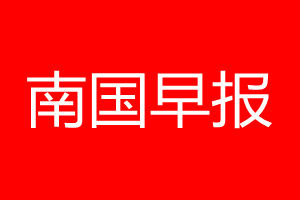 南国早报